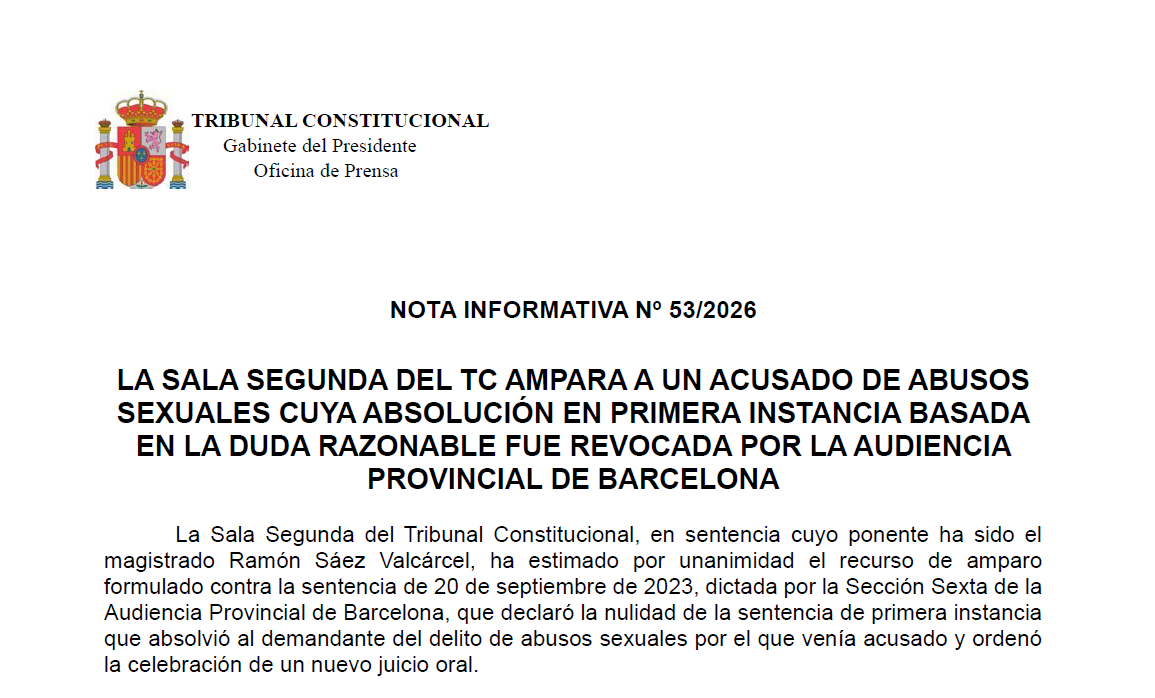 TRIBUNAL CONSTITUCIONAL
Gabinete del Presidente
Oficina de Prensa

NOTA INFORMATIVA Nº 53/2026

LA SALA SEGUNDA DEL TC AMPARA A UN ACUSADO DE ABUSOS SEXUALES CUYA ABSOLUCIÓN EN PRIMERA INSTANCIA BASADA EN LA DUDA RAZONABLE FUE REVOCADA POR LA AUDIENCIA PROVINCIAL DE BARCELONA

La Sala Segunda del Tribunal Constitucional, en sentencia cuyo ponente ha sido el magistrado Ramón Sáez Valcárcel, ha estimado por unanimidad el recurso de amparo formulado contra la sentencia de 20 de septiembre de 2023, dictada por la Sección Sexta de la Audiencia Provincial de Barcelona, que declaró la nulidad de la sentencia de primera instancia que absolvió al demandante del delito de abusos sexuales por el que venía acusado y ordenó la celebración de un nuevo juicio oral.